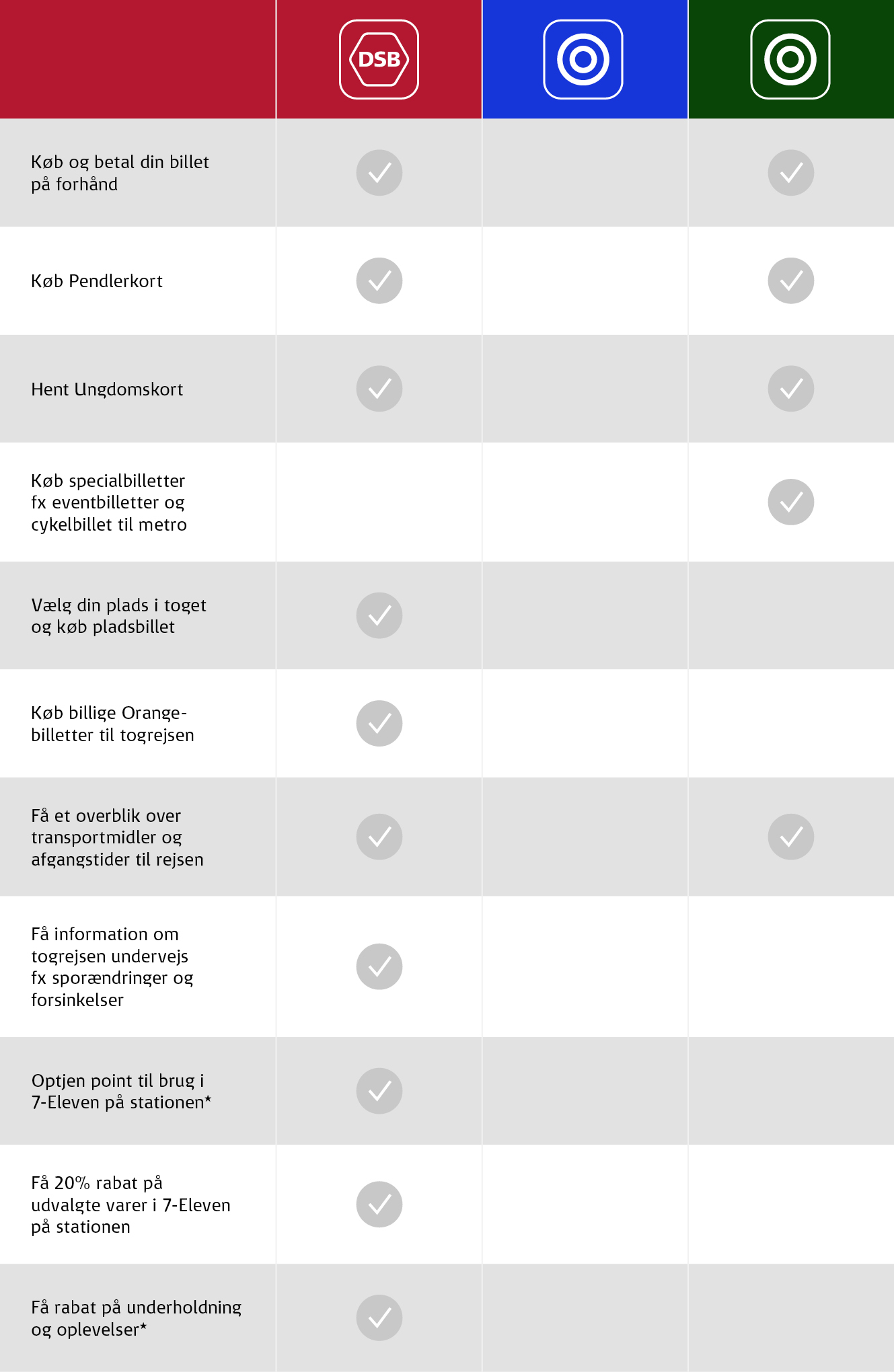 | | DSB | | |
|---|---|---|---|
| Køb og betal din billet på forhånd | ✓ | | ✓ |
| Køb Pendlerkort | ✓ | | ✓ |
| Hent Ungdomskort | ✓ | | ✓ |
| Køb specialbilletter fx eventbilletter og cykelbillet til metro | | | ✓ |
| Vælg din plads i toget og køb pladsbillet | ✓ | | |
| Køb billige Orange-billetter til togrejsen | ✓ | | |
| Få et overblik over transportmidler og afgangstider til rejsen | ✓ | | ✓ |
| Få information om togrejsen undervejs fx sporændringer og forsinkelser | ✓ | | |
| Optjen point til brug i 7-Eleven på stationen* | ✓ | | |
| Få 20% rabat på udvalgte varer i 7-Eleven på stationen | ✓ | | |
| Få rabat på underholdning og oplevelser* | ✓ | | |